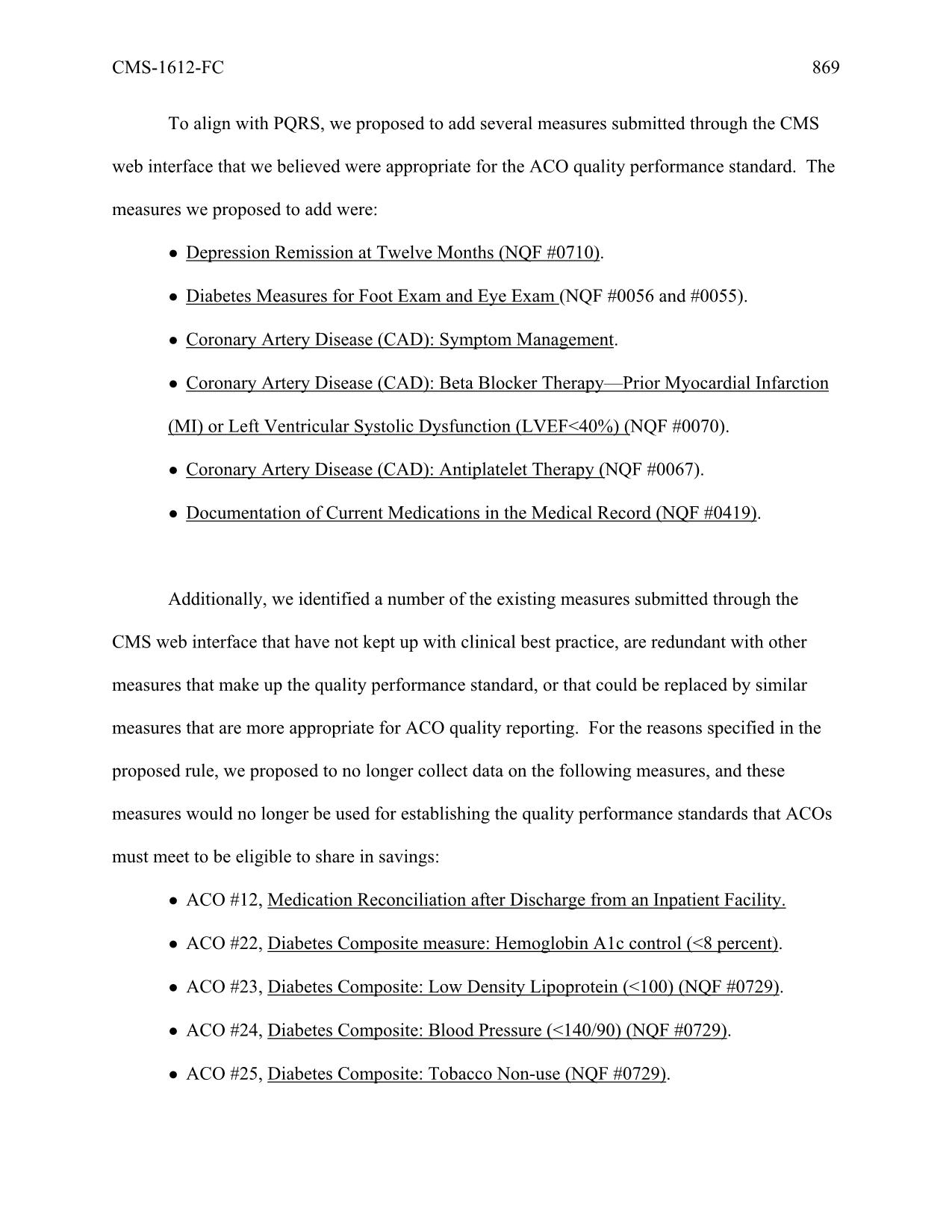 CMS-1612-FC 869

To align with PQRS, we proposed to add several measures submitted through the CMS web interface that we believed were appropriate for the ACO quality performance standard. The measures we proposed to add were:

● Depression Remission at Twelve Months (NQF #0710).

● Diabetes Measures for Foot Exam and Eye Exam (NQF #0056 and #0055).

● Coronary Artery Disease (CAD): Symptom Management.

● Coronary Artery Disease (CAD): Beta Blocker Therapy—Prior Myocardial Infarction (MI) or Left Ventricular Systolic Dysfunction (LVEF<40%) (NQF #0070).

● Coronary Artery Disease (CAD): Antiplatelet Therapy (NQF #0067).

● Documentation of Current Medications in the Medical Record (NQF #0419).

Additionally, we identified a number of the existing measures submitted through the CMS web interface that have not kept up with clinical best practice, are redundant with other measures that make up the quality performance standard, or that could be replaced by similar measures that are more appropriate for ACO quality reporting. For the reasons specified in the proposed rule, we proposed to no longer collect data on the following measures, and these measures would no longer be used for establishing the quality performance standards that ACOs must meet to be eligible to share in savings:

● ACO #12, Medication Reconciliation after Discharge from an Inpatient Facility.

● ACO #22, Diabetes Composite measure: Hemoglobin A1c control (<8 percent).

● ACO #23, Diabetes Composite: Low Density Lipoprotein (<100) (NQF #0729).

● ACO #24, Diabetes Composite: Blood Pressure (<140/90) (NQF #0729).

● ACO #25, Diabetes Composite: Tobacco Non-use (NQF #0729).